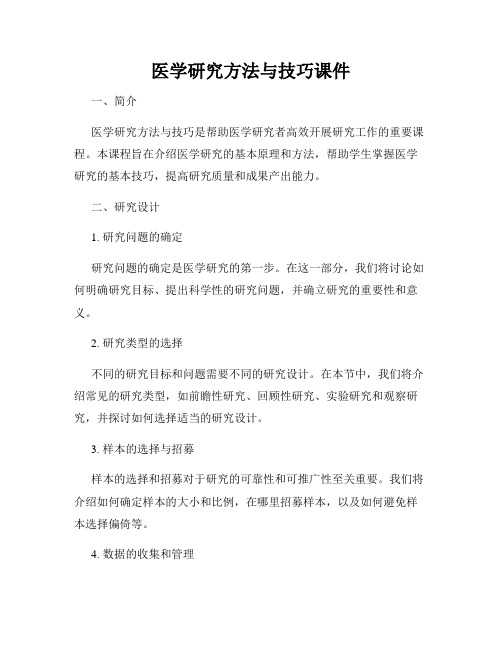 医学研究方法与技巧课件

一、简介

医学研究方法与技巧是帮助医学研究者高效开展研究工作的重要课程。本课程旨在介绍医学研究的基本原理和方法，帮助学生掌握医学研究的基本技巧，提高研究质量和成果产出能力。

二、研究设计

1. 研究问题的确定

研究问题的确定是医学研究的第一步。在这一部分，我们将讨论如何明确研究目标、提出科学性的研究问题，并确立研究的重要性和意义。

2. 研究类型的选择

不同的研究目标和问题需要不同的研究设计。在本节中，我们将介绍常见的研究类型，如前瞻性研究、回顾性研究、实验研究和观察研究，并探讨如何选择适当的研究设计。

3. 样本的选择与招募

样本的选择和招募对于研究的可靠性和可推广性至关重要。我们将介绍如何确定样本的大小和比例，在哪里招募样本，以及如何避免样本选择偏倚等。

4. 数据的收集和管理